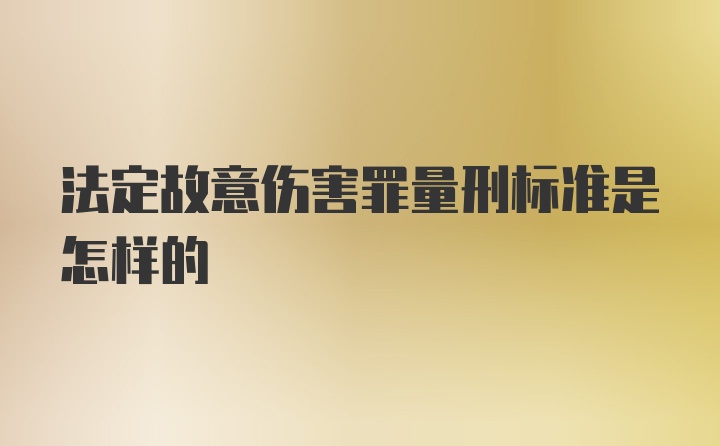 法定故意伤害罪量刑标准是怎样的